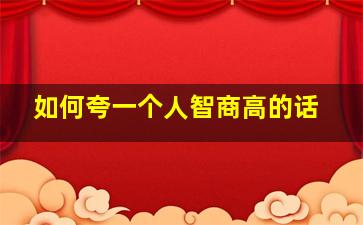 如何夸一个人智商高的话